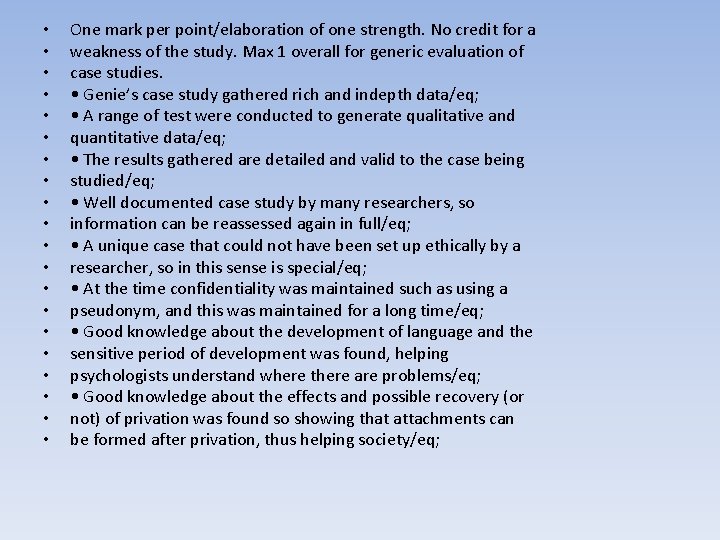 • One mark per point/elaboration of one strength. No credit for a
• weakness of the study. Max 1 overall for generic evaluation of
• case studies.
• • Genie's case study gathered rich and indepth data/eq;
• • A range of test were conducted to generate qualitative and
• quantitative data/eq;
• • The results gathered are detailed and valid to the case being
• studied/eq;
• • Well documented case study by many researchers, so
• information can be reassessed again in full/eq;
• • A unique case that could not have been set up ethically by a
• researcher, so in this sense is special/eq;
• • At the time confidentiality was maintained such as using a
• pseudonym, and this was maintained for a long time/eq;
• • Good knowledge about the development of language and the
• sensitive period of development was found, helping
• psychologists understand where there are problems/eq;
• • Good knowledge about the effects and possible recovery (or
• not) of privation was found so showing that attachments can
• be formed after privation, thus helping society/eq;